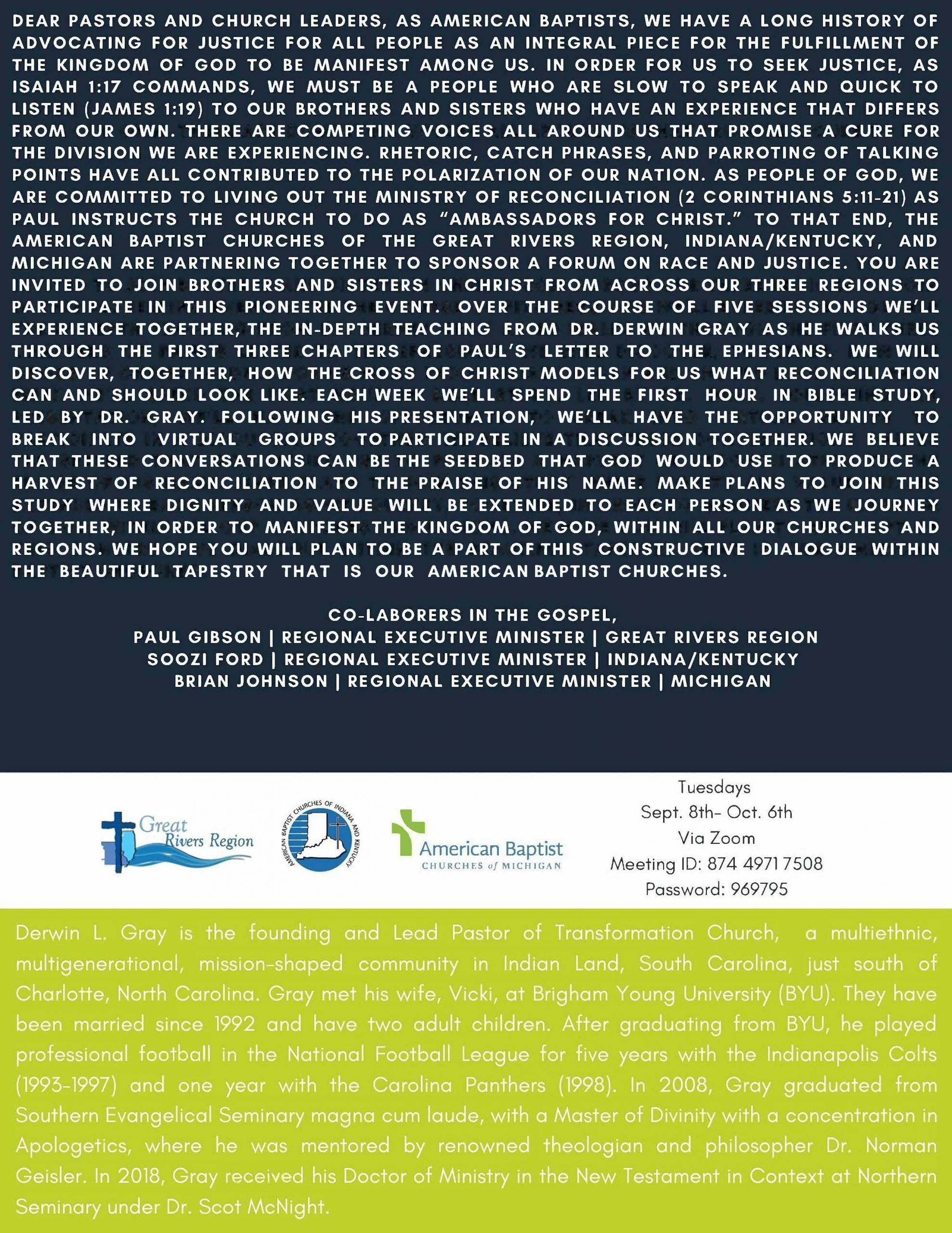 DEAR PASTORS AND CHURCH LEADERS, AS AMERICAN BAPTISTS, WE HAVE A LONG HISTORY OF ADVOCATING FOR JUSTICE FOR ALL PEOPLE AS AN INTEGRAL PIECE FOR THE FULFILLMENT OF THE KINGDOM OF GOD TO BE MANIFEST AMONG US. IN ORDER FOR US TO SEEK JUSTICE, AS ISAIAH 1:17 COMMANDS, WE MUST BE A PEOPLE WHO ARE SLOW TO SPEAK AND QUICK TO LISTEN (JAMES 1:19) TO OUR BROTHERS AND SISTERS WHO HAVE AN EXPERIENCE THAT DIFFERS FROM OUR OWN. THERE ARE COMPETING VOICES ALL AROUND US THAT PROMISE A CURE FOR THE DIVISION WE ARE EXPERIENCING. RHETORIC, CATCH PHRASES, AND PARROTING OF TALKING POINTS HAVE ALL CONTRIBUTED TO THE POLARIZATION OF OUR NATION. AS PEOPLE OF GOD, WE ARE COMMITTED TO LIVING OUT THE MINISTRY OF RECONCILIATION (2 CORINTHIANS 5:11-21) AS PAUL INSTRUCTS THE CHURCH TO DO AS "AMBASSADORS FOR CHRIST." TO THAT END, THE AMERICAN BAPTIST CHURCHES OF THE GREAT RIVERS REGION, INDIANA/KENTUCKY, AND MICHIGAN ARE PARTNERING TOGETHER TO SPONSOR A FORUM ON RACE AND JUSTICE. YOU ARE INVITED TO JOIN BROTHERS AND SISTERS IN CHRIST FROM ACROSS OUR THREE REGIONS TO PARTICIPATE IN THIS PIONEERING EVENT. OVER THE COURSE OF FIVE SESSIONS WE'LL EXPERIENCE TOGETHER, THE IN-DEPTH TEACHING FROM DR. DERWIN GRAY AS HE WALKS US THROUGH THE FIRST THREE CHAPTERS OF PAUL'S LETTER TO THE EPHESIANS. WE WILL DISCOVER, TOGETHER, HOW THE CROSS OF CHRIST MODELS FOR US WHAT RECONCILIATION CAN AND SHOULD LOOK LIKE. EACH WEEK WE'LL SPEND THE FIRST HOUR IN BIBLE STUDY, LED BY DR. GRAY. FOLLOWING HIS PRESENTATION, WE'LL HAVE THE OPPORTUNITY TO BREAK INTO VIRTUAL GROUPS TO PARTICIPATE IN A DISCUSSION TOGETHER. WE BELIEVE THAT THESE CONVERSATIONS CAN BE THE SEEDBED THAT GOD WOULD USE TO PRODUCE A HARVEST OF RECONCILIATION TO THE PRAISE OF HIS NAME. MAKE PLANS TO JOIN THIS STUDY WHERE DIGNITY AND VALUE WILL BE EXTENDED TO EACH PERSON AS WE JOURNEY TOGETHER, IN ORDER TO MANIFEST THE KINGDOM OF GOD, WITHIN ALL OUR CHURCHES AND REGIONS. WE HOPE YOU WILL PLAN TO BE A PART OF THIS CONSTRUCTIVE DIALOGUE WITHIN THE BEAUTIFUL TAPESTRY THAT IS OUR AMERICAN BAPTIST CHURCHES.

CO-LABORERS IN THE GOSPEL,
PAUL GIBSON | REGIONAL EXECUTIVE MINISTER | GREAT RIVERS REGION
SOOZI FORD | REGIONAL EXECUTIVE MINISTER | INDIANA/KENTUCKY
BRIAN JOHNSON | REGIONAL EXECUTIVE MINISTER | MICHIGAN

Great Rivers Region

AMERICAN BAPTIST CHURCHES OF INDIANA AND KENTUCKY

American Baptist CHURCHES of MICHIGAN

Tuesdays
Sept. 8th- Oct. 6th
Via Zoom
Meeting ID: 874 4971 7508
Password: 969795

Derwin L. Gray is the founding and Lead Pastor of Transformation Church, a multiethnic, multigenerational, mission-shaped community in Indian Land, South Carolina, just south of Charlotte, North Carolina. Gray met his wife, Vicki, at Brigham Young University (BYU). They have been married since 1992 and have two adult children. After graduating from BYU, he played professional football in the National Football League for five years with the Indianapolis Colts (1993-1997) and one year with the Carolina Panthers (1998). In 2008, Gray graduated from Southern Evangelical Seminary magna cum laude, with a Master of Divinity with a concentration in Apologetics, where he was mentored by renowned theologian and philosopher Dr. Norman Geisler. In 2018, Gray received his Doctor of Ministry in the New Testament in Context at Northern Seminary under Dr. Scot McNight.